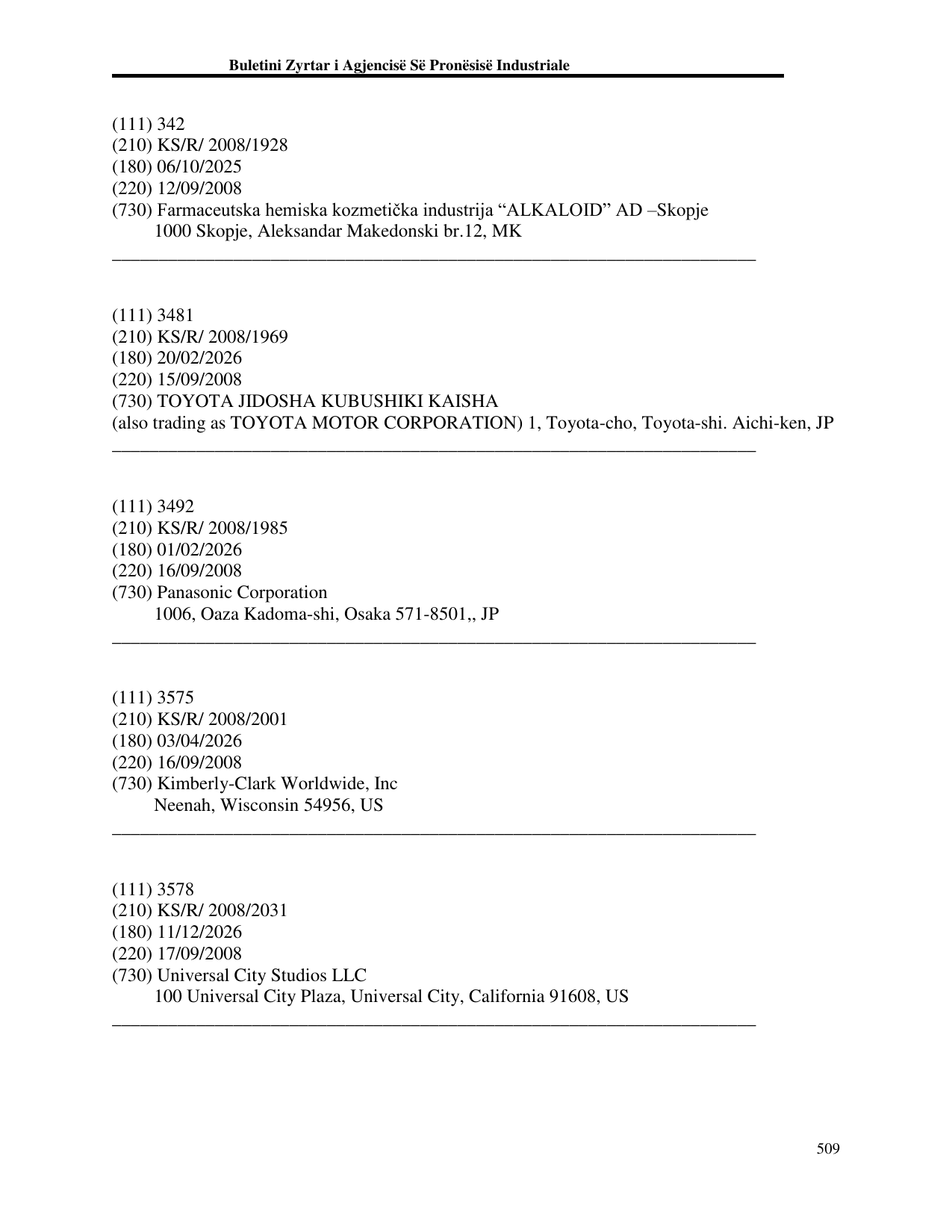 Buletini Zyrtar i Agjencisë Së Pronësisë Industriale

(111) 342
(210) KS/R/ 2008/1928
(180) 06/10/2025
(220) 12/09/2008
(730) Farmaceutska hemiska kozmetička industrija "ALKALOID" AD –Skopje
1000 Skopje, Aleksandar Makedonski br.12, MK

(111) 3481
(210) KS/R/ 2008/1969
(180) 20/02/2026
(220) 15/09/2008
(730) TOYOTA JIDOSHA KUBUSHIKI KAISHA
(also trading as TOYOTA MOTOR CORPORATION) 1, Toyota-cho, Toyota-shi. Aichi-ken, JP

(111) 3492
(210) KS/R/ 2008/1985
(180) 01/02/2026
(220) 16/09/2008
(730) Panasonic Corporation
1006, Oaza Kadoma-shi, Osaka 571-8501,, JP

(111) 3575
(210) KS/R/ 2008/2001
(180) 03/04/2026
(220) 16/09/2008
(730) Kimberly-Clark Worldwide, Inc
Neenah, Wisconsin 54956, US

(111) 3578
(210) KS/R/ 2008/2031
(180) 11/12/2026
(220) 17/09/2008
(730) Universal City Studios LLC
100 Universal City Plaza, Universal City, California 91608, US

509